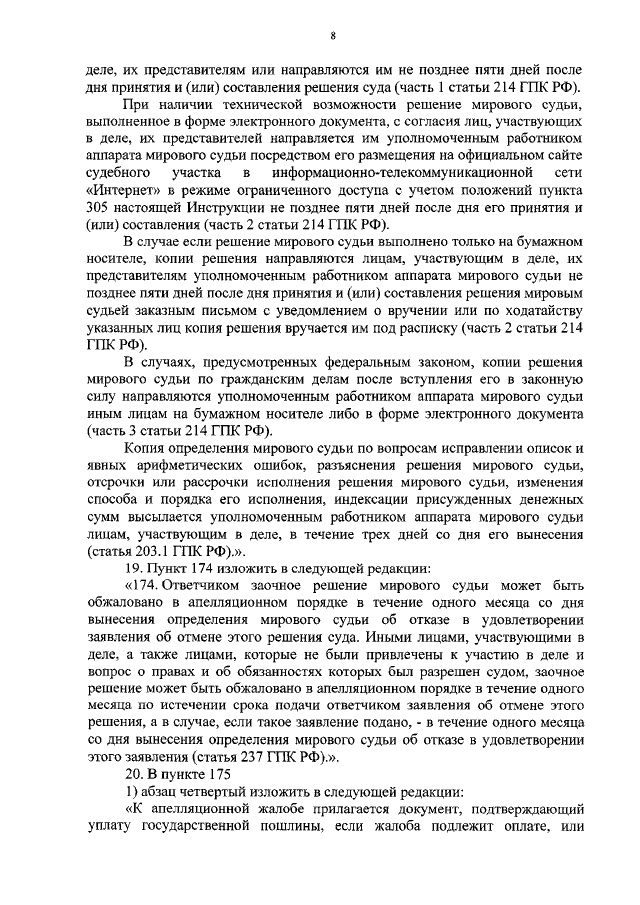 8

деле, их представителям или направляются им не позднее пяти дней после дня принятия и (или) составления решения суда (часть 1 статьи 214 ГПК РФ).

При наличии технической возможности решение мирового судьи, выполненное в форме электронного документа, с согласия лиц, участвующих в деле, их представителей направляется им уполномоченным работником аппарата мирового судьи посредством его размещения на официальном сайте судебного участка в информационно-телекоммуникационной сети «Интернет» в режиме ограниченного доступа с учетом положений пункта 305 настоящей Инструкции не позднее пяти дней после дня его принятия и (или) составления (часть 2 статьи 214 ГПК РФ).

В случае если решение мирового судьи выполнено только на бумажном носителе, копии решения направляются лицам, участвующим в деле, их представителям уполномоченным работником аппарата мирового судьи не позднее пяти дней после дня принятия и (или) составления решения мировым судьей заказным письмом с уведомлением о вручении или по ходатайству указанных лиц копия решения вручается им под расписку (часть 2 статьи 214 ГПК РФ).

В случаях, предусмотренных федеральным законом, копии решения мирового судьи по гражданским делам после вступления его в законную силу направляются уполномоченным работником аппарата мирового судьи иным лицам на бумажном носителе либо в форме электронного документа (часть 3 статьи 214 ГПК РФ).

Копия определения мирового судьи по вопросам исправлении описок и явных арифметических ошибок, разъяснения решения мирового судьи, отсрочки или рассрочки исполнения решения мирового судьи, изменения способа и порядка его исполнения, индексации присужденных денежных сумм высылается уполномоченным работником аппарата мирового судьи лицам, участвующим в деле, в течение трех дней со дня его вынесения (статья 203.1 ГПК РФ).».

19. Пункт 174 изложить в следующей редакции:

«174. Ответчиком заочное решение мирового судьи может быть обжаловано в апелляционном порядке в течение одного месяца со дня вынесения определения мирового судьи об отказе в удовлетворении заявления об отмене этого решения суда. Иными лицами, участвующими в деле, а также лицами, которые не были привлечены к участию в деле и вопрос о правах и об обязанностях которых был разрешен судом, заочное решение может быть обжаловано в апелляционном порядке в течение одного месяца по истечении срока подачи ответчиком заявления об отмене этого решения, а в случае, если такое заявление подано, - в течение одного месяца со дня вынесения определения мирового судьи об отказе в удовлетворении этого заявления (статья 237 ГПК РФ).».

20. В пункте 175

1) абзац четвертый изложить в следующей редакции:

«К апелляционной жалобе прилагается документ, подтверждающий уплату государственной пошлины, если жалоба подлежит оплате, или